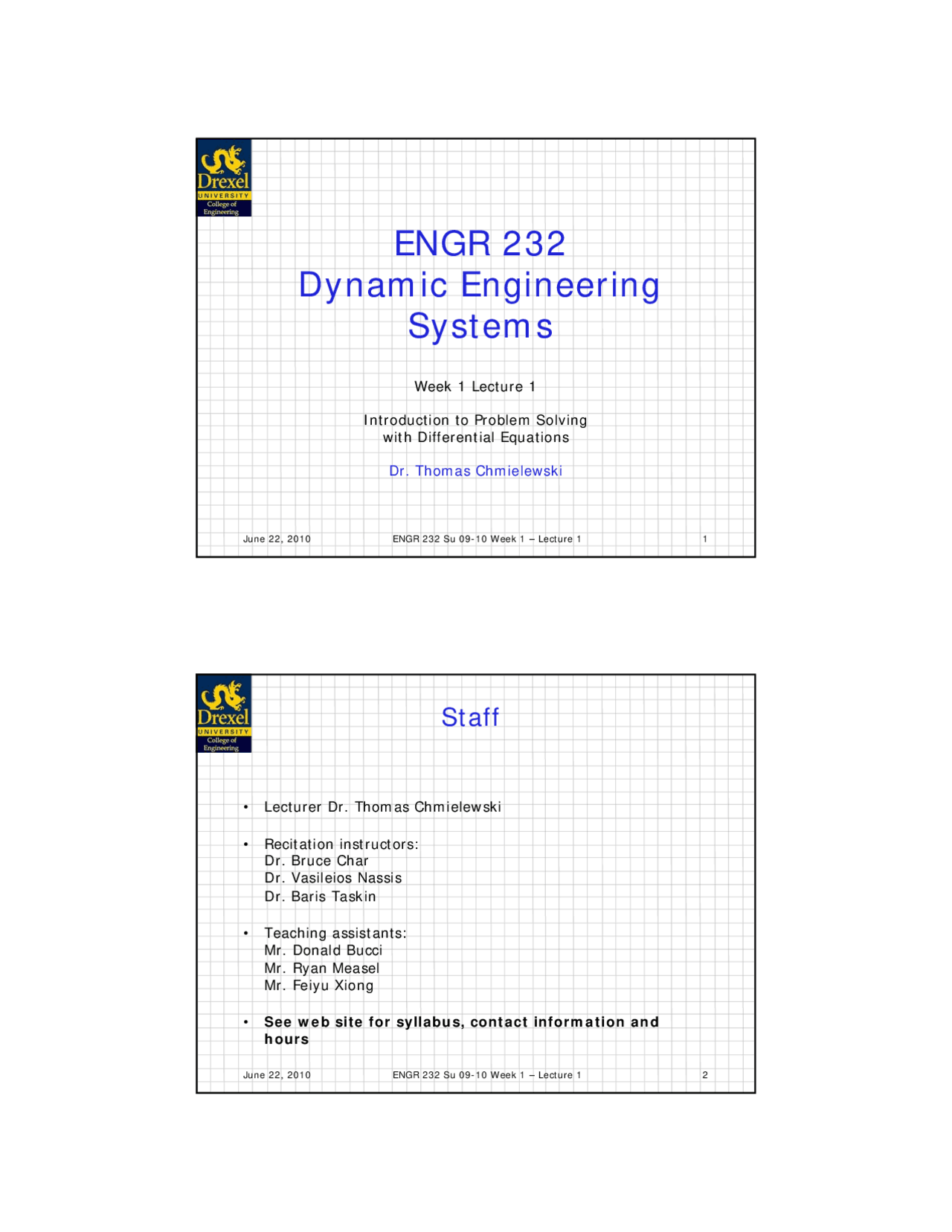 Drexel
UNIVERSITY
College of Engineering

ENGR 232
Dynamic Engineering Systems

Week 1 Lecture 1

Introduction to Problem Solving with Differential Equations

Dr. Thomas Chmielewski

June 22, 2010
ENGR 232 Su 09-10 Week 1 – Lecture 1
1

Drexel
UNIVERSITY
College of Engineering

Staff

• Lecturer Dr. Thomas Chmielewski

• Recitation instructors:
Dr. Bruce Char
Dr. Vasileios Nassis
Dr. Baris Taskin

• Teaching assistants:
Mr. Donald Bucci
Mr. Ryan Measel
Mr. Feiyu Xiong

• See web site for syllabus, contact information and hours

June 22, 2010
ENGR 232 Su 09-10 Week 1 – Lecture 1
2